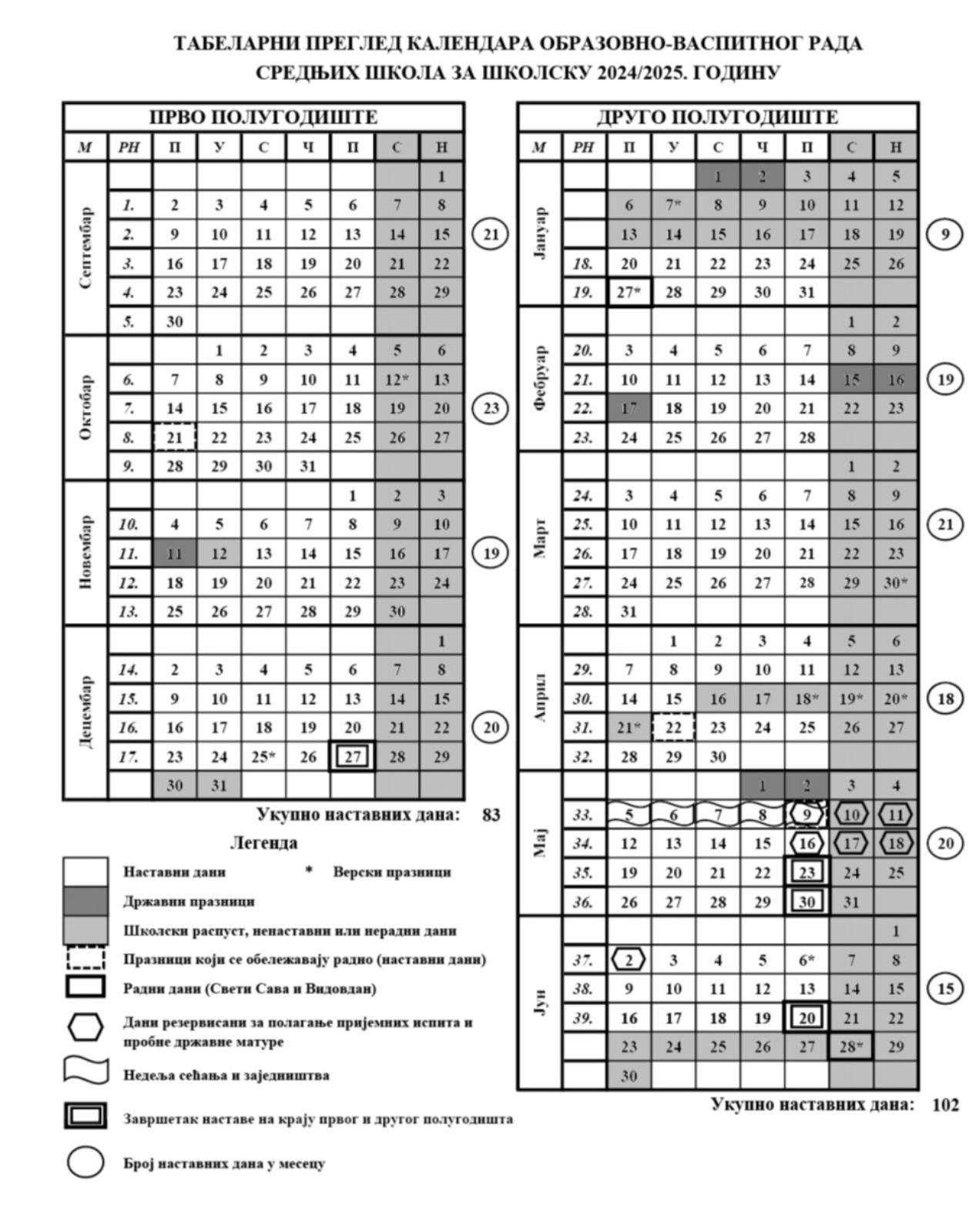 ТАБЕЛАРНИ ПРЕГЛЕД КАЛЕНДАРА ОБРАЗОВНО-ВАСПИТНОГ РАДА СРЕДЊИХ ШКОЛА ЗА ШКОЛСКУ 2024/2025. ГОДИНУ

ПРВО ПОЛУГОДИШТЕ

| М | РН | П | У | С | Ч | П | С | Н | |
|---|---|---|---|---|---|---|---|---|---|
| Септембар | | | | | | | | 1 | |
| | 1. | 2 | 3 | 4 | 5 | 6 | 7 | 8 | |
| | 2. | 9 | 10 | 11 | 12 | 13 | 14 | 15 | 21 |
| | 3. | 16 | 17 | 18 | 19 | 20 | 21 | 22 | |
| | 4. | 23 | 24 | 25 | 26 | 27 | 28 | 29 | |
| | 5. | 30 | | | | | | | |
| Октобар | | | 1 | 2 | 3 | 4 | 5 | 6 | |
| | 6. | 7 | 8 | 9 | 10 | 11 | 12* | 13 | |
| | 7. | 14 | 15 | 16 | 17 | 18 | 19 | 20 | 23 |
| | 8. | 21 | 22 | 23 | 24 | 25 | 26 | 27 | |
| | 9. | 28 | 29 | 30 | 31 | | | | |
| Новембар | | | | | | 1 | 2 | 3 | |
| | 10. | 4 | 5 | 6 | 7 | 8 | 9 | 10 | |
| | 11. | 11 | 12 | 13 | 14 | 15 | 16 | 17 | 19 |
| | 12. | 18 | 19 | 20 | 21 | 22 | 23 | 24 | |
| | 13. | 25 | 26 | 27 | 28 | 29 | 30 | | |
| Децембар | | | | | | | | 1 | |
| | 14. | 2 | 3 | 4 | 5 | 6 | 7 | 8 | |
| | 15. | 9 | 10 | 11 | 12 | 13 | 14 | 15 | |
| | 16. | 16 | 17 | 18 | 19 | 20 | 21 | 22 | 20 |
| | 17. | 23 | 24 | 25* | 26 | 27 | 28 | 29 | |
| | | 30 | 31 | | | | | | |

Укупно наставних дана: 83

Легенда

Наставни дани
* Верски празници
Државни празници
Школски распуст, ненаставни или нерадни дани
Празници који се обележавају радно (наставни дани)
Радни дани (Свети Сава и Видовдан)
Дани резервисани за полагање пријемних испита и пробне државне матуре
Недеља сећања и заједништва
Завршетак наставе на крају првог и другог полугодишта
Број наставних дана у месецу

ДРУГО ПОЛУГОДИШТЕ

| М | РН | П | У | С | Ч | П | С | Н | |
|---|---|---|---|---|---|---|---|---|---|
| Јануар | | | | 1 | 2 | 3 | 4 | 5 | |
| | | 6 | 7* | 8 | 9 | 10 | 11 | 12 | |
| | | 13 | 14 | 15 | 16 | 17 | 18 | 19 | 9 |
| | 18. | 20 | 21 | 22 | 23 | 24 | 25 | 26 | |
| | 19. | 27* | 28 | 29 | 30 | 31 | | | |
| Фебруар | | | | | | | 1 | 2 | |
| | 20. | 3 | 4 | 5 | 6 | 7 | 8 | 9 | |
| | 21. | 10 | 11 | 12 | 13 | 14 | 15 | 16 | 19 |
| | 22. | 17 | 18 | 19 | 20 | 21 | 22 | 23 | |
| | 23. | 24 | 25 | 26 | 27 | 28 | | | |
| Март | | | | | | | 1 | 2 | |
| | 24. | 3 | 4 | 5 | 6 | 7 | 8 | 9 | |
| | 25. | 10 | 11 | 12 | 13 | 14 | 15 | 16 | 21 |
| | 26. | 17 | 18 | 19 | 20 | 21 | 22 | 23 | |
| | 27. | 24 | 25 | 26 | 27 | 28 | 29 | 30* | |
| | 28. | 31 | | | | | | | |
| Април | | | 1 | 2 | 3 | 4 | 5 | 6 | |
| | 29. | 7 | 8 | 9 | 10 | 11 | 12 | 13 | |
| | 30. | 14 | 15 | 16 | 17 | 18* | 19* | 20* | 18 |
| | 31. | 21* | 22 | 23 | 24 | 25 | 26 | 27 | |
| | 32. | 28 | 29 | 30 | | | | | |
| Мај | | | | | 1 | 2 | 3 | 4 | |
| | 33. | 5 | 6 | 7 | 8 | 9 | 10 | 11 | |
| | 34. | 12 | 13 | 14 | 15 | 16 | 17 | 18 | 20 |
| | 35. | 19 | 20 | 21 | 22 | 23 | 24 | 25 | |
| | 36. | 26 | 27 | 28 | 29 | 30 | 31 | | |
| Јун | | | | | | | | 1 | |
| | 37. | 2 | 3 | 4 | 5 | 6* | 7 | 8 | |
| | 38. | 9 | 10 | 11 | 12 | 13 | 14 | 15 | 15 |
| | 39. | 16 | 17 | 18 | 19 | 20 | 21 | 22 | |
| | | 23 | 24 | 25 | 26 | 27 | 28* | 29 | |
| | | 30 | | | | | | | |

Укупно наставних дана: 102